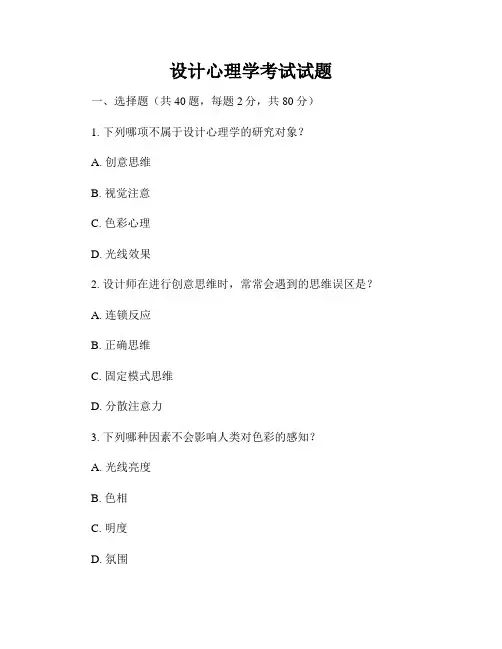 设计心理学考试试题

一、选择题（共 40 题，每题 2 分，共 80 分）

1. 下列哪项不属于设计心理学的研究对象？

A. 创意思维

B. 视觉注意

C. 色彩心理

D. 光线效果

2. 设计师在进行创意思维时，常常会遇到的思维误区是？

A. 连锁反应

B. 正确思维

C. 固定模式思维

D. 分散注意力

3. 下列哪种因素不会影响人类对色彩的感知？

A. 光线亮度

B. 色相

C. 明度

D. 氛围